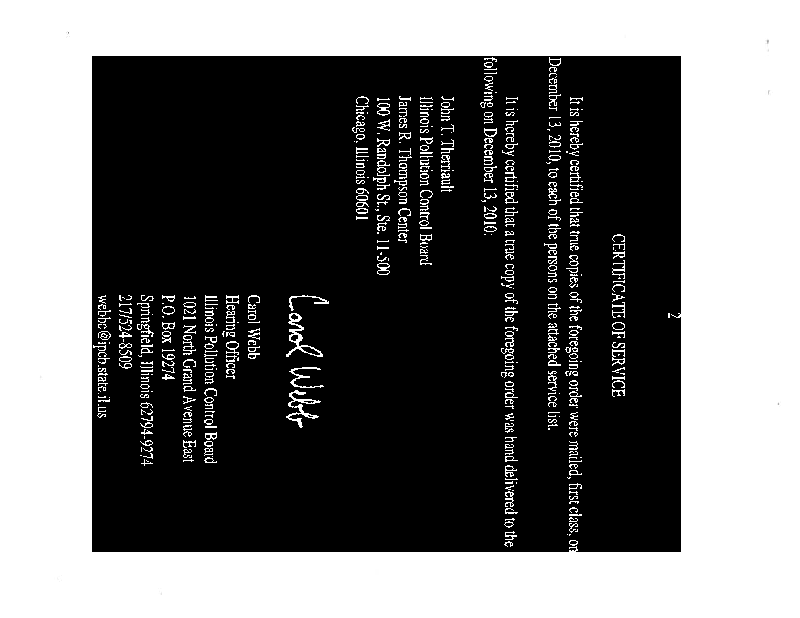 2

CERTIFICATE OF SERVICE

It is hereby certified that true copies of the foregoing order were mailed, first class, on December 13, 2010, to each of the persons on the attached service list.

It is hereby certified that a true copy of the foregoing order was hand delivered to the following on December 13, 2010:

John T. Therriault
Illinois Pollution Control Board
James R. Thompson Center
100 W. Randolph St., Ste. 11-500
Chicago, Illinois 60601

Carol Webb

Carol Webb
Hearing Officer
Illinois Pollution Control Board
1021 North Grand Avenue East
P.O. Box 19274
Springfield, Illinois 62794-9274
217/524-8509
webbc@ipcb.state.il.us